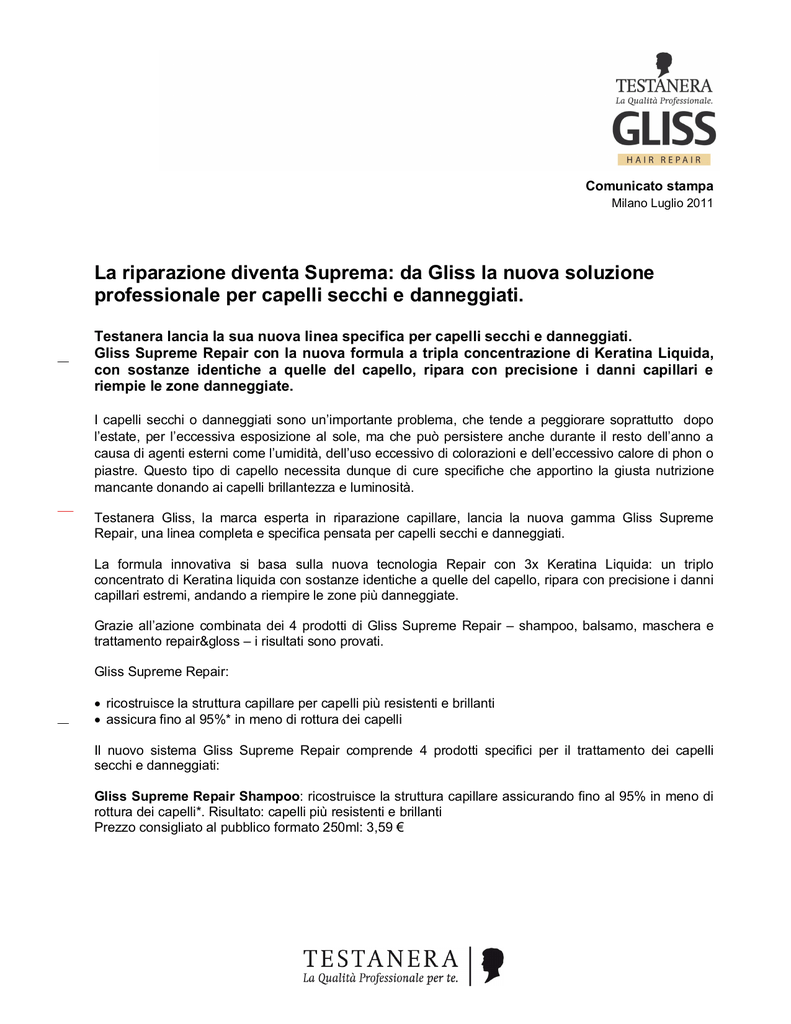 TESTANERA
La Qualità Professionale.
GLISS
HAIR REPAIR

Comunicato stampa
Milano Luglio 2011

La riparazione diventa Suprema: da Gliss la nuova soluzione professionale per capelli secchi e danneggiati.

Testanera lancia la sua nuova linea specifica per capelli secchi e danneggiati.
Gliss Supreme Repair con la nuova formula a tripla concentrazione di Keratina Liquida, con sostanze identiche a quelle del capello, ripara con precisione i danni capillari e riempie le zone danneggiate.

I capelli secchi o danneggiati sono un'importante problema, che tende a peggiorare soprattutto dopo l'estate, per l'eccessiva esposizione al sole, ma che può persistere anche durante il resto dell'anno a causa di agenti esterni come l'umidità, dell'uso eccessivo di colorazioni e dell'eccessivo calore di phon o piastre. Questo tipo di capello necessita dunque di cure specifiche che apportino la giusta nutrizione mancante donando ai capelli brillantezza e luminosità.

Testanera Gliss, la marca esperta in riparazione capillare, lancia la nuova gamma Gliss Supreme Repair, una linea completa e specifica pensata per capelli secchi e danneggiati.

La formula innovativa si basa sulla nuova tecnologia Repair con 3x Keratina Liquida: un triplo concentrato di Keratina liquida con sostanze identiche a quelle del capello, ripara con precisione i danni capillari estremi, andando a riempire le zone più danneggiate.

Grazie all'azione combinata dei 4 prodotti di Gliss Supreme Repair – shampoo, balsamo, maschera e trattamento repair&gloss – i risultati sono provati.

Gliss Supreme Repair:

• ricostruisce la struttura capillare per capelli più resistenti e brillanti
• assicura fino al 95%* in meno di rottura dei capelli

Il nuovo sistema Gliss Supreme Repair comprende 4 prodotti specifici per il trattamento dei capelli secchi e danneggiati:

Gliss Supreme Repair Shampoo: ricostruisce la struttura capillare assicurando fino al 95% in meno di rottura dei capelli*. Risultato: capelli più resistenti e brillanti
Prezzo consigliato al pubblico formato 250ml: 3,59 €

TESTANERA
La Qualità Professionale per te.